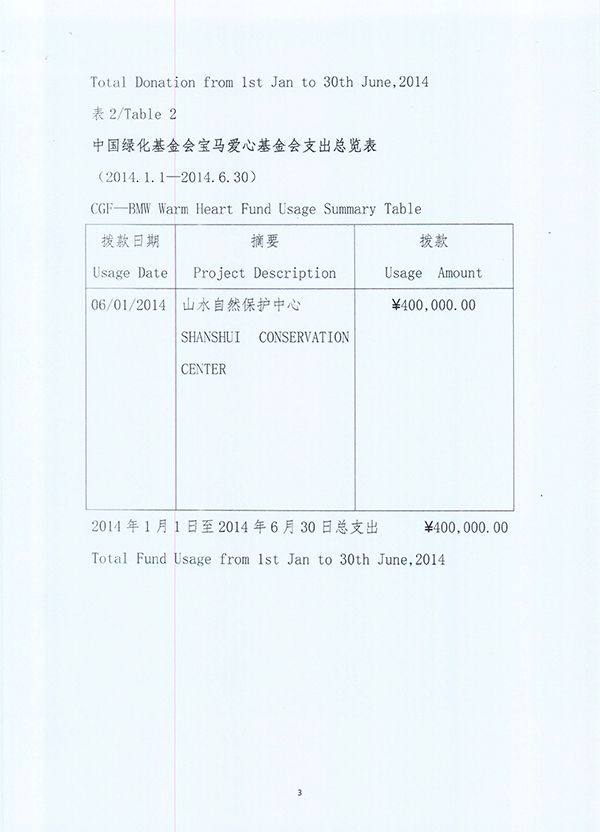 Total Donation from 1st Jan to 30th June,2014

表 2/Table 2

中国绿化基金会宝马爱心基金会支出总览表

（2014.1.1—2014.6.30）

CGF—BMW Warm Heart Fund Usage Summary Table

| 拨款日期 Usage Date | 摘要 Project Description | 拨款 Usage Amount |
|---|---|---|
| 06/01/2014 | 山水自然保护中心 SHANSHUI CONSERVATION CENTER | ¥400,000.00 |

2014 年 1 月 1 日至 2014 年 6 月 30 日总支出 ¥400,000.00

Total Fund Usage from 1st Jan to 30th June,2014

3